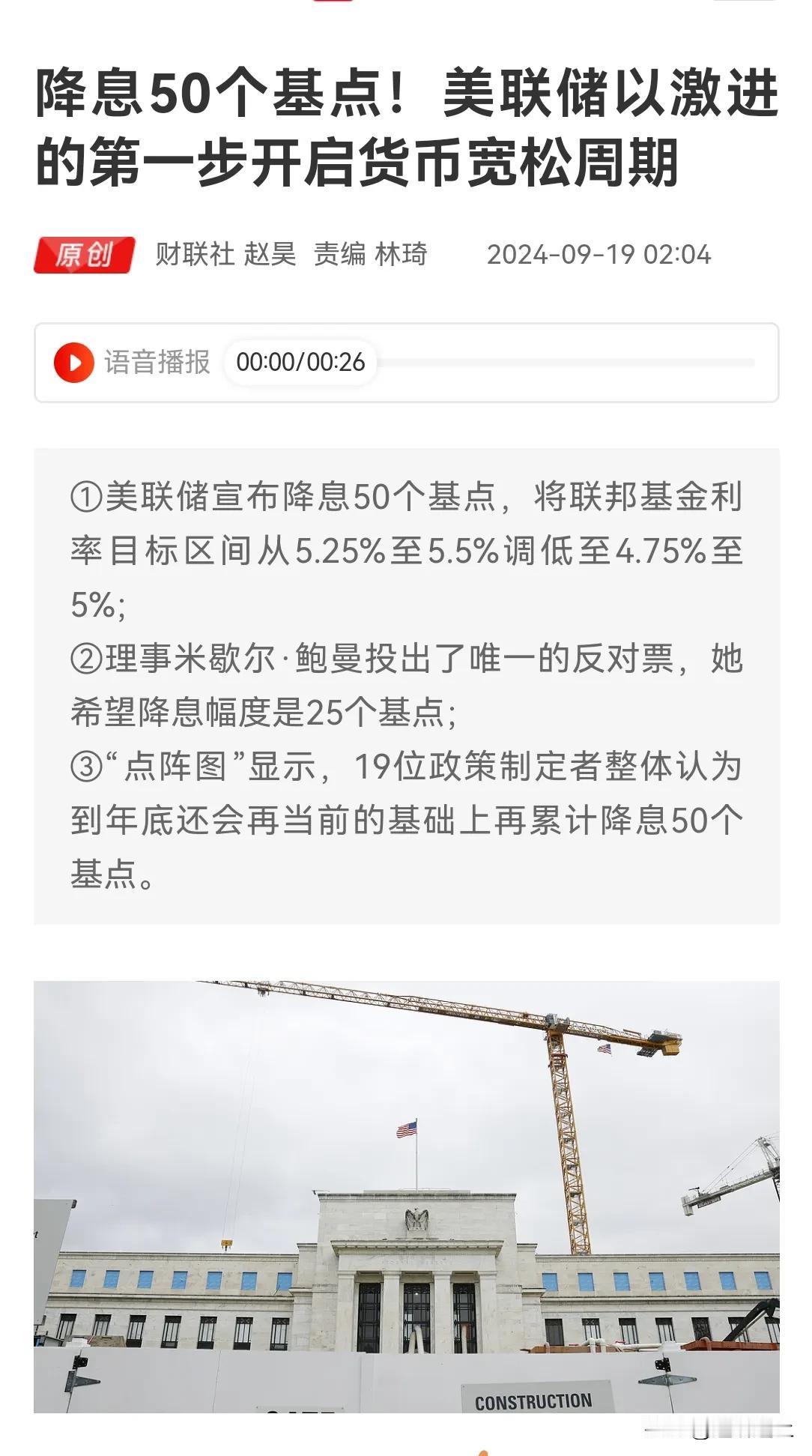 降息50个基点！美联储以激进的第一步开启货币宽松周期

原创 财联社 赵昊 责编 林琦 2024-09-19 02:04

语音播报 00:00/00:26

①美联储宣布降息50个基点，将联邦基金利率目标区间从5.25%至5.5%调低至4.75%至5%;
②理事米歇尔·鲍曼投出了唯一的反对票，她希望降息幅度是25个基点;
③“点阵图”显示，19位政策制定者整体认为到年底还会再当前的基础上再累计降息50个基点。

CONSTRUCTION